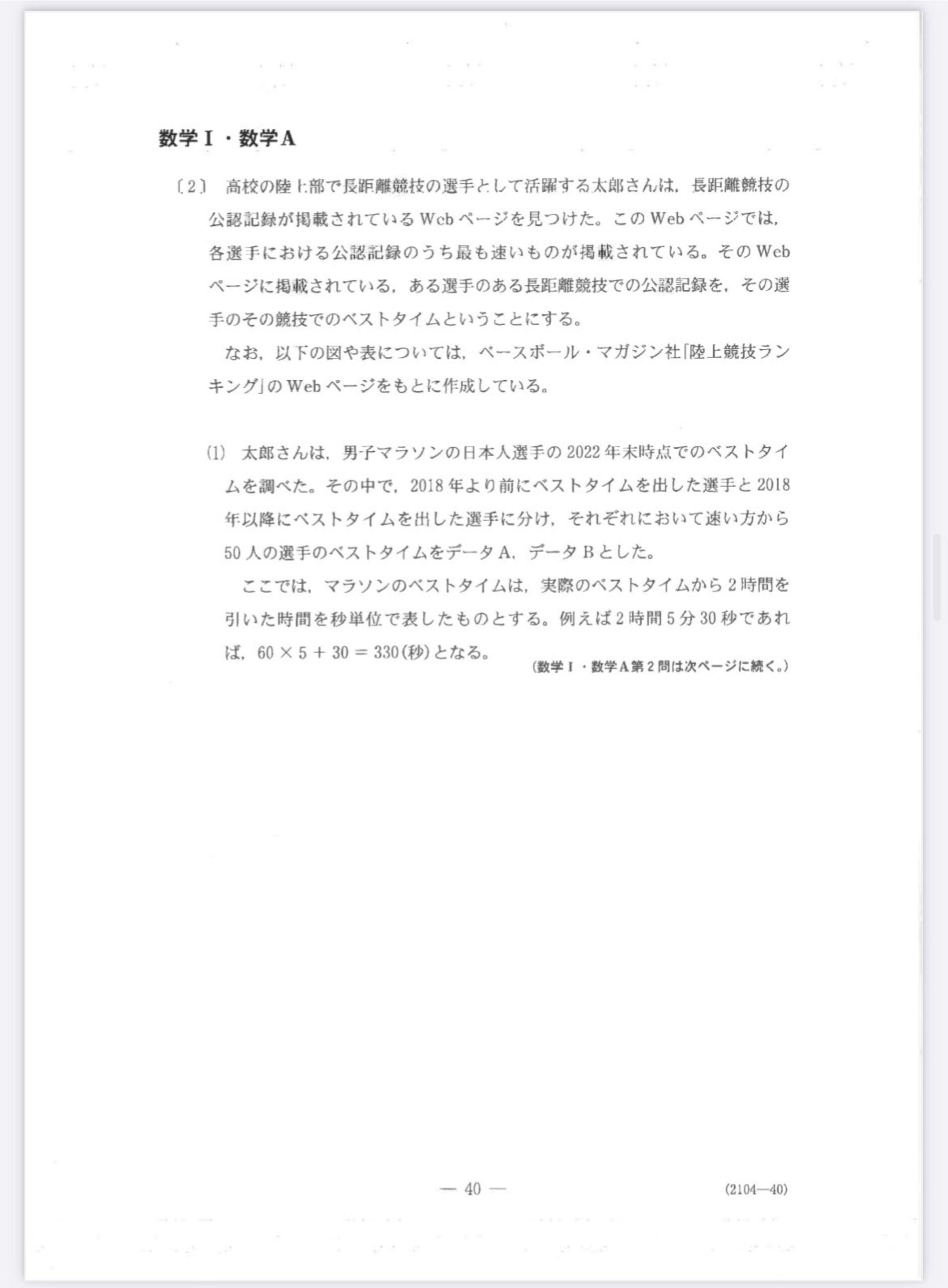 数学Ⅰ・数学A

〔2〕 高校の陸上部で長距離競技の選手として活躍する太郎さんは，長距離競技の公認記録が掲載されているWebページを見つけた。このWebページでは，各選手における公認記録のうち最も速いものが掲載されている。そのWebページに掲載されている，ある選手のある長距離競技での公認記録を，その選手のその競技でのベストタイムということにする。

なお，以下の図や表については，ベースボール・マガジン社「陸上競技ランキング」のWebページをもとに作成している。

(1) 太郎さんは，男子マラソンの日本人選手の2022年末時点でのベストタイムを調べた。その中で，2018年より前にベストタイムを出した選手と2018年以降にベストタイムを出した選手に分け，それぞれにおいて速い方から50人の選手のベストタイムをデータA，データBとした。

ここでは，マラソンのベストタイムは，実際のベストタイムから2時間を引いた時間を秒単位で表したものとする。例えば2時間5分30秒であれば，$60 \times 5 + 30 = 330$(秒)となる。

(数学Ⅰ・数学A第2問は次ページに続く。)

— 40 —

(2104—40)